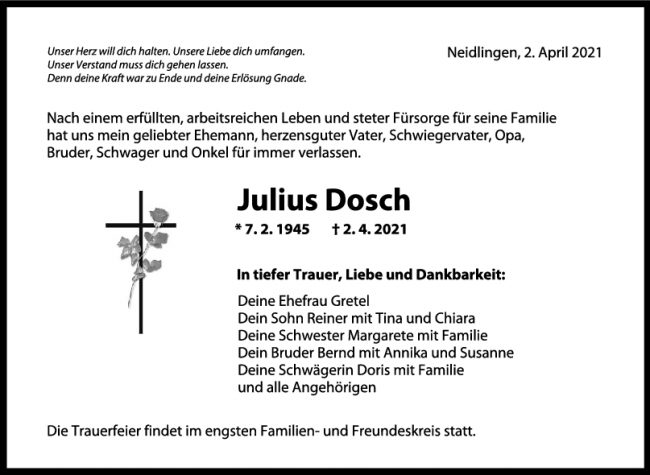 Unser Herz will dich halten. Unsere Liebe dich umfangen.
Unser Verstand muss dich gehen lassen.
Denn deine Kraft war zu Ende und deine Erlösung Gnade.

Neidlingen, 2. April 2021

Nach einem erfüllten, arbeitsreichen Leben und steter Fürsorge für seine Familie hat uns mein geliebter Ehemann, herzensguter Vater, Schwiegervater, Opa, Bruder, Schwager und Onkel für immer verlassen.

Julius Dosch

* 7. 2. 1945 † 2. 4. 2021

In tiefer Trauer, Liebe und Dankbarkeit:

Deine Ehefrau Gretel
Dein Sohn Reiner mit Tina und Chiara
Deine Schwester Margarete mit Familie
Dein Bruder Bernd mit Annika und Susanne
Deine Schwägerin Doris mit Familie
und alle Angehörigen

Die Trauerfeier findet im engsten Familien- und Freundeskreis statt.